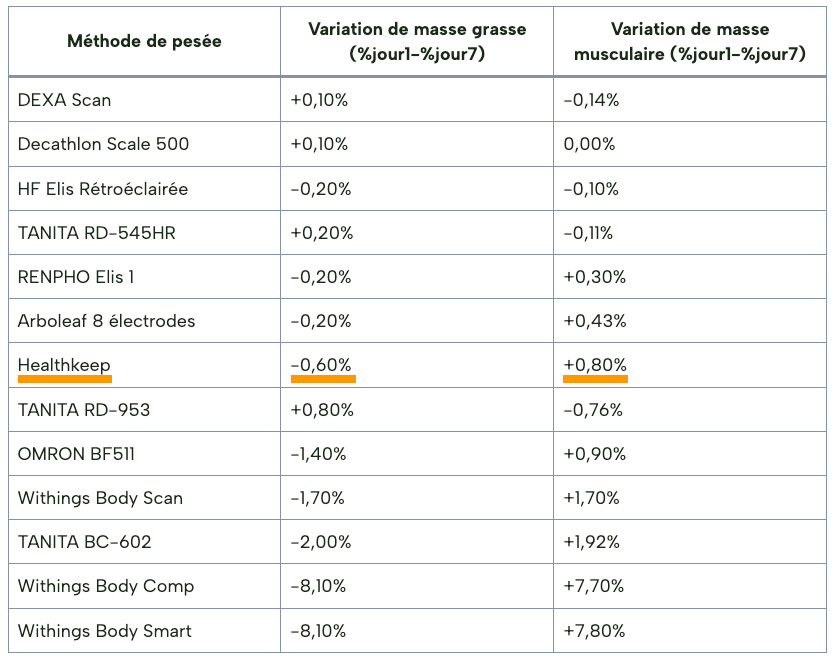 | Méthode de pesée | Variation de masse grasse (%jour1-%jour7) | Variation de masse musculaire (%jour1-%jour7) |
|---|---|---|
| DEXA Scan | +0,10% | -0,14% |
| Decathlon Scale 500 | +0,10% | 0,00% |
| HF Elis Rétroéclairée | -0,20% | -0,10% |
| TANITA RD-545HR | +0,20% | -0,11% |
| RENPHO Elis 1 | -0,20% | +0,30% |
| Arboleaf 8 électrodes | -0,20% | +0,43% |
| Healthkeep | -0,60% | +0,80% |
| TANITA RD-953 | +0,80% | -0,76% |
| OMRON BF511 | -1,40% | +0,90% |
| Withings Body Scan | -1,70% | +1,70% |
| TANITA BC-602 | -2,00% | +1,92% |
| Withings Body Comp | -8,10% | +7,70% |
| Withings Body Smart | -8,10% | +7,80% |